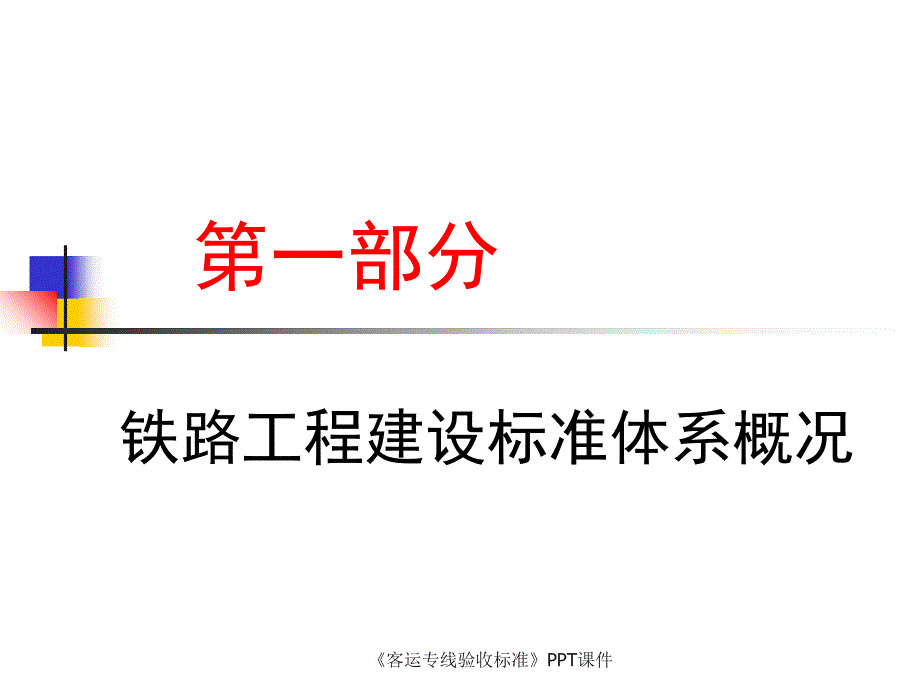 第一部分

铁路工程建设标准体系概况

《客运专线验收标准》PPT课件